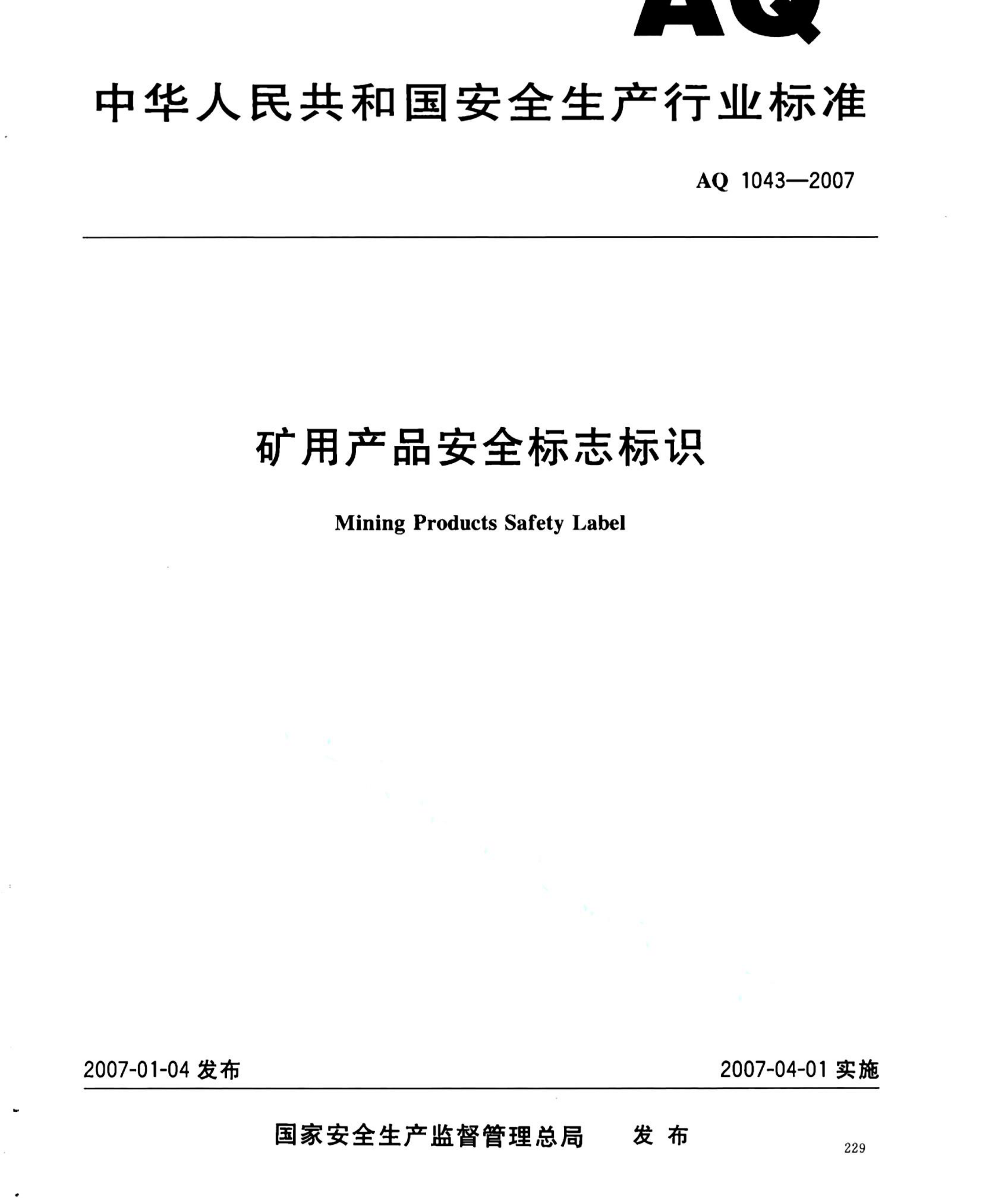 AQ

中华人民共和国安全生产行业标准

AQ 1043—2007

矿用产品安全标志标识

Mining Products Safety Label

2007-01-04 发布

2007-04-01 实施

国家安全生产监督管理总局 发布

229